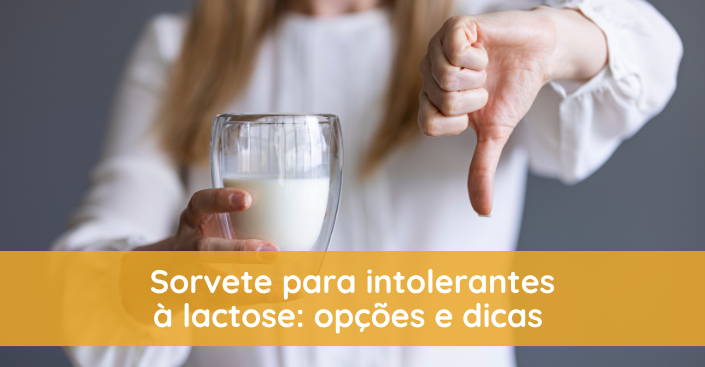 Sorvete para intolerantes à lactose: opções e dicas